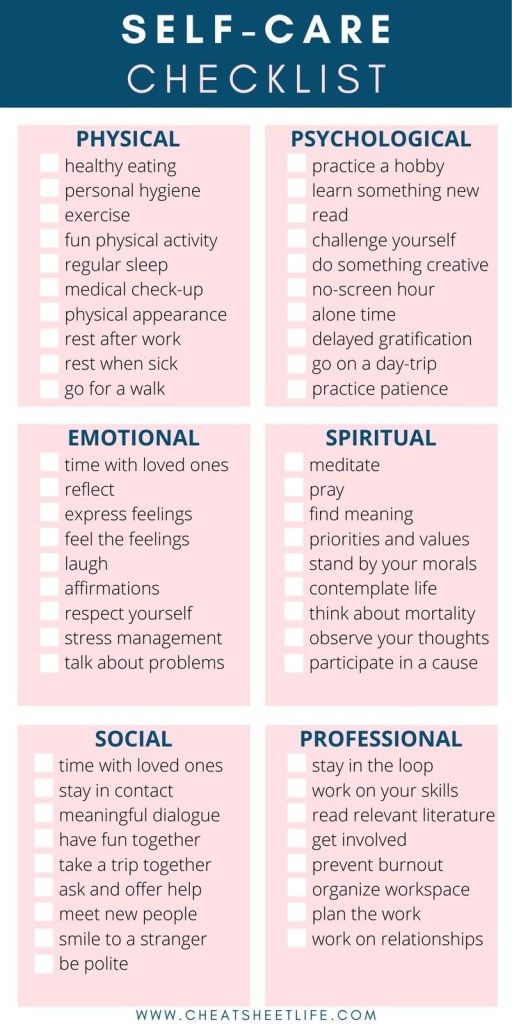 SELF-CARE
CHECKLIST

PHYSICAL
☐ healthy eating
☐ personal hygiene
☐ exercise
☐ fun physical activity
☐ regular sleep
☐ medical check-up
☐ physical appearance
☐ rest after work
☐ rest when sick
☐ go for a walk

PSYCHOLOGICAL
☐ practice a hobby
☐ learn something new
☐ read
☐ challenge yourself
☐ do something creative
☐ no-screen hour
☐ alone time
☐ delayed gratification
☐ go on a day-trip
☐ practice patience

EMOTIONAL
☐ time with loved ones
☐ reflect
☐ express feelings
☐ feel the feelings
☐ laugh
☐ affirmations
☐ respect yourself
☐ stress management
☐ talk about problems

SPIRITUAL
☐ meditate
☐ pray
☐ find meaning
☐ priorities and values
☐ stand by your morals
☐ contemplate life
☐ think about mortality
☐ observe your thoughts
☐ participate in a cause

SOCIAL
☐ time with loved ones
☐ stay in contact
☐ meaningful dialogue
☐ have fun together
☐ take a trip together
☐ ask and offer help
☐ meet new people
☐ smile to a stranger
☐ be polite

PROFESSIONAL
☐ stay in the loop
☐ work on your skills
☐ read relevant literature
☐ get involved
☐ prevent burnout
☐ organize workspace
☐ plan the work
☐ work on relationships

WWW.CHEATSHEETLIFE.COM